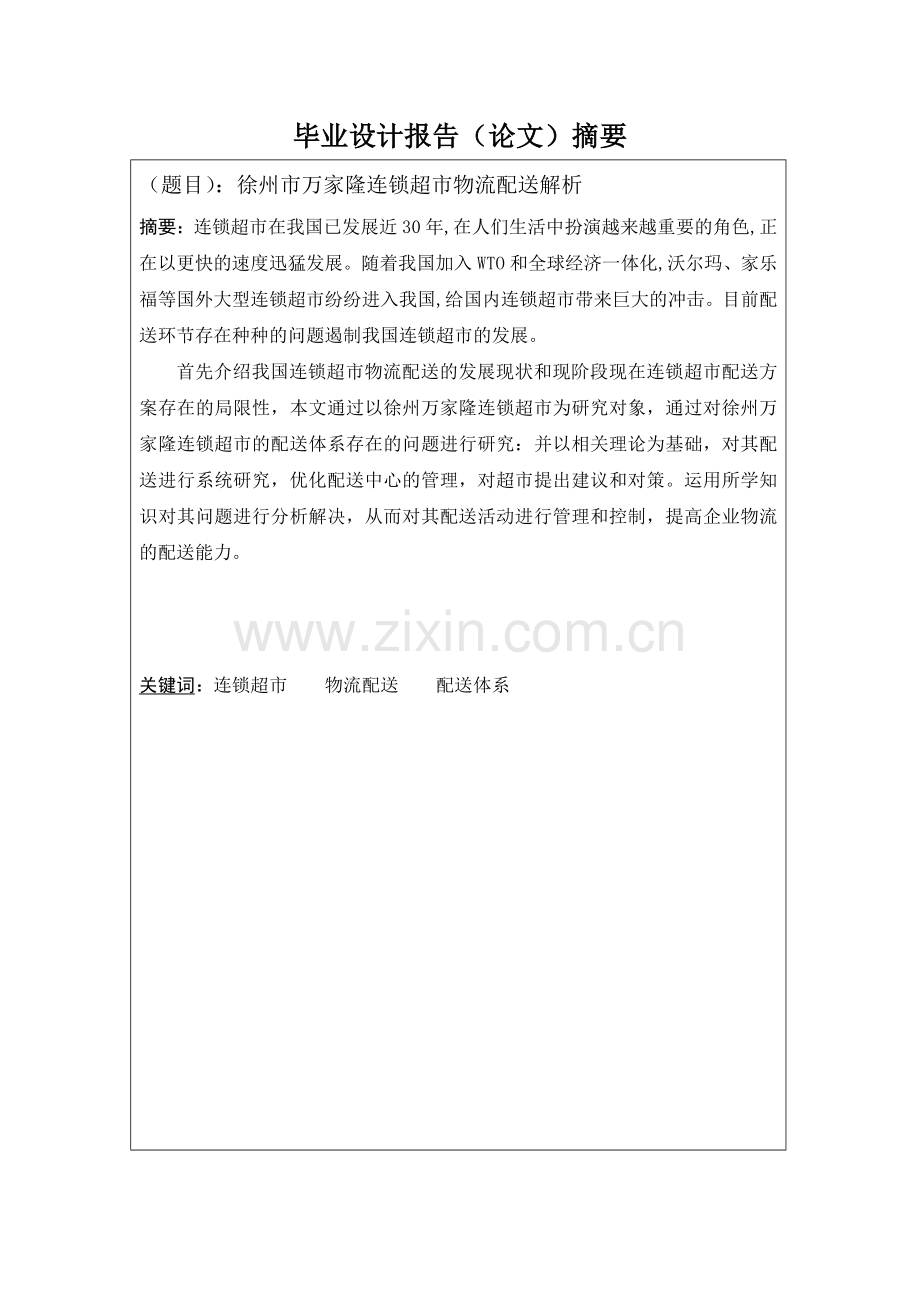 毕业设计报告（论文）摘要

（题目）：徐州市万家隆连锁超市物流配送解析

摘要：连锁超市在我国已发展近30年,在人们生活中扮演越来越重要的角色,正在以更快的速度迅猛发展。随着我国加入WTO和全球经济一体化,沃尔玛、家乐福等国外大型连锁超市纷纷进入我国,给国内连锁超市带来巨大的冲击。目前配送环节存在种种的问题遏制我国连锁超市的发展。

首先介绍我国连锁超市物流配送的发展现状和现阶段现在连锁超市配送方案存在的局限性，本文通过以徐州万家隆连锁超市为研究对象，通过对徐州万家隆连锁超市的配送体系存在的问题进行研究：并以相关理论为基础，对其配送进行系统研究，优化配送中心的管理，对超市提出建议和对策。运用所学知识对其问题进行分析解决，从而对其配送活动进行管理和控制，提高企业物流的配送能力。

关键词：连锁超市 物流配送 配送体系

www.zixin.com.cn